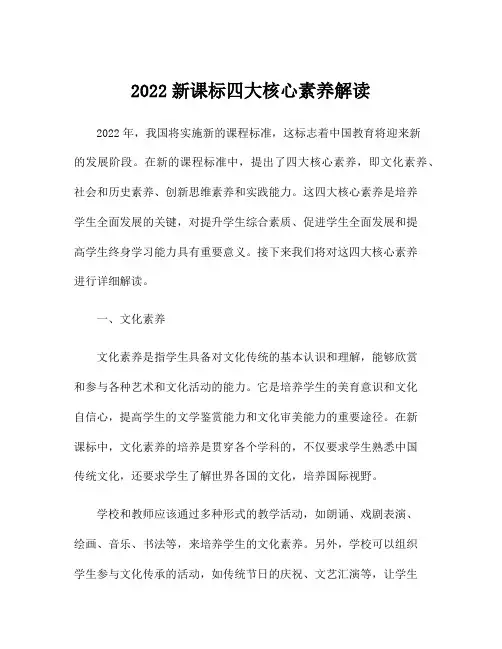 2022 新课标四大核心素养解读

2022 年，我国将实施新的课程标准，这标志着中国教育将迎来新的发展阶段。在新的课程标准中，提出了四大核心素养，即文化素养、社会和历史素养、创新思维素养和实践能力。这四大核心素养是培养学生全面发展的关键，对提升学生综合素质、促进学生全面发展和提高学生终身学习能力具有重要意义。接下来我们将对这四大核心素养进行详细解读。

一、文化素养

文化素养是指学生具备对文化传统的基本认识和理解，能够欣赏和参与各种艺术和文化活动的能力。它是培养学生的美育意识和文化自信心，提高学生的文学鉴赏能力和文化审美能力的重要途径。在新课标中，文化素养的培养是贯穿各个学科的，不仅要求学生熟悉中国传统文化，还要求学生了解世界各国的文化，培养国际视野。

学校和教师应该通过多种形式的教学活动，如朗诵、戏剧表演、绘画、音乐、书法等，来培养学生的文化素养。另外，学校可以组织学生参与文化传承的活动，如传统节日的庆祝、文艺汇演等，让学生